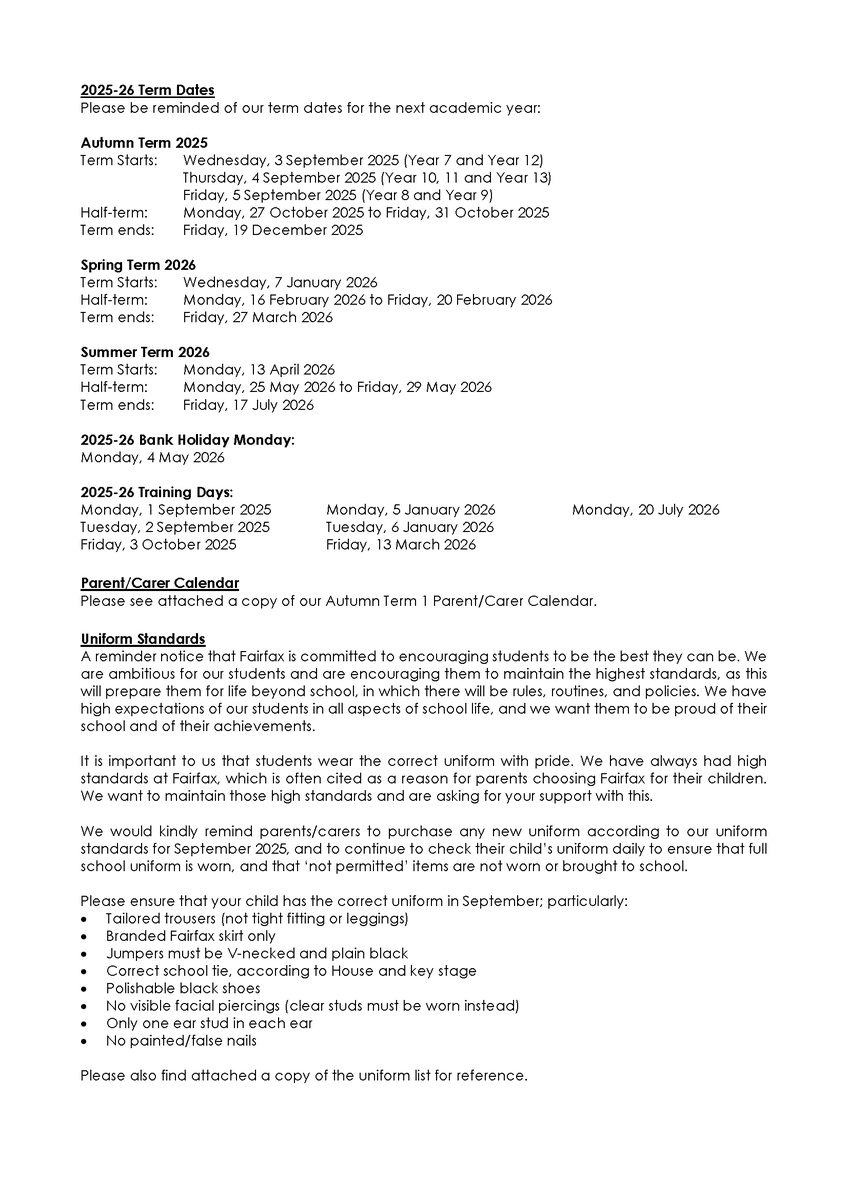 2025-26 Term Dates
Please be reminded of our term dates for the next academic year:

Autumn Term 2025
Term Starts: Wednesday, 3 September 2025 (Year 7 and Year 12)
Thursday, 4 September 2025 (Year 10, 11 and Year 13)
Friday, 5 September 2025 (Year 8 and Year 9)
Half-term: Monday, 27 October 2025 to Friday, 31 October 2025
Term ends: Friday, 19 December 2025

Spring Term 2026
Term Starts: Wednesday, 7 January 2026
Half-term: Monday, 16 February 2026 to Friday, 20 February 2026
Term ends: Friday, 27 March 2026

Summer Term 2026
Term Starts: Monday, 13 April 2026
Half-term: Monday, 25 May 2026 to Friday, 29 May 2026
Term ends: Friday, 17 July 2026

2025-26 Bank Holiday Monday:
Monday, 4 May 2026

2025-26 Training Days:
Monday, 1 September 2025
Tuesday, 2 September 2025
Friday, 3 October 2025

Monday, 5 January 2026
Tuesday, 6 January 2026
Friday, 13 March 2026

Monday, 20 July 2026

Parent/Carer Calendar
Please see attached a copy of our Autumn Term 1 Parent/Carer Calendar.

Uniform Standards
A reminder notice that Fairfax is committed to encouraging students to be the best they can be. We are ambitious for our students and are encouraging them to maintain the highest standards, as this will prepare them for life beyond school, in which there will be rules, routines, and policies. We have high expectations of our students in all aspects of school life, and we want them to be proud of their school and of their achievements.

It is important to us that students wear the correct uniform with pride. We have always had high standards at Fairfax, which is often cited as a reason for parents choosing Fairfax for their children. We want to maintain those high standards and are asking for your support with this.

We would kindly remind parents/carers to purchase any new uniform according to our uniform standards for September 2025, and to continue to check their child's uniform daily to ensure that full school uniform is worn, and that 'not permitted' items are not worn or brought to school.

Please ensure that your child has the correct uniform in September; particularly:
• Tailored trousers (not tight fitting or leggings)
• Branded Fairfax skirt only
• Jumpers must be V-necked and plain black
• Correct school tie, according to House and key stage
• Polishable black shoes
• No visible facial piercings (clear studs must be worn instead)
• Only one ear stud in each ear
• No painted/false nails

Please also find attached a copy of the uniform list for reference.